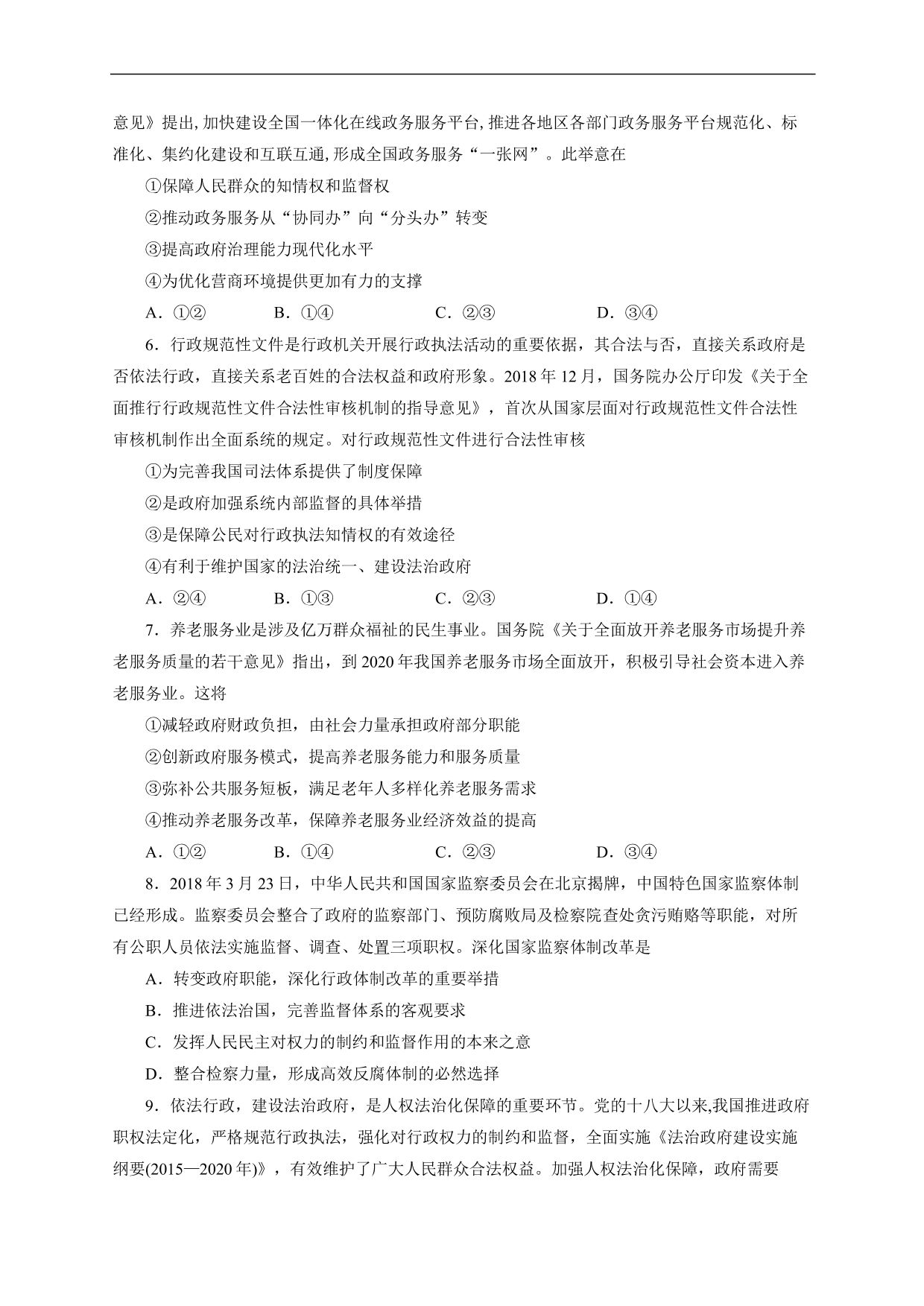 意见》提出,加快建设全国一体化在线政务服务平台,推进各地区各部门政务服务平台规范化、标准化、集约化建设和互联互通,形成全国政务服务“一张网”。此举意在

①保障人民群众的知情权和监督权

②推动政务服务从“协同办”向“分头办”转变

③提高政府治理能力现代化水平

④为优化营商环境提供更加有力的支撑

A．①②　　B．①④　　C．②③　　D．③④

6．行政规范性文件是行政机关开展行政执法活动的重要依据，其合法与否，直接关系政府是否依法行政，直接关系老百姓的合法权益和政府形象。2018 年 12 月，国务院办公厅印发《关于全面推行行政规范性文件合法性审核机制的指导意见》，首次从国家层面对行政规范性文件合法性审核机制作出全面系统的规定。对行政规范性文件进行合法性审核

①为完善我国司法体系提供了制度保障

②是政府加强系统内部监督的具体举措

③是保障公民对行政执法知情权的有效途径

④有利于维护国家的法治统一、建设法治政府

A．②④　　B．①③　　C．②③　　D．①④

7．养老服务业是涉及亿万群众福祉的民生事业。国务院《关于全面放开养老服务市场提升养老服务质量的若干意见》指出，到 2020 年我国养老服务市场全面放开，积极引导社会资本进入养老服务业。这将

①减轻政府财政负担，由社会力量承担政府部分职能

②创新政府服务模式，提高养老服务能力和服务质量

③弥补公共服务短板，满足老年人多样化养老服务需求

④推动养老服务改革，保障养老服务业经济效益的提高

A．①②　　B．①④　　C．②③　　D．③④

8．2018 年 3 月 23 日，中华人民共和国国家监察委员会在北京揭牌，中国特色国家监察体制已经形成。监察委员会整合了政府的监察部门、预防腐败局及检察院查处贪污贿赂等职能，对所有公职人员依法实施监督、调查、处置三项职权。深化国家监察体制改革是

A．转变政府职能，深化行政体制改革的重要举措

B．推进依法治国，完善监督体系的客观要求

C．发挥人民民主对权力的制约和监督作用的本来之意

D．整合检察力量，形成高效反腐体制的必然选择

9．依法行政，建设法治政府，是人权法治化保障的重要环节。党的十八大以来,我国推进政府职权法定化，严格规范行政执法，强化对行政权力的制约和监督，全面实施《法治政府建设实施纲要(2015—2020 年)》，有效维护了广大人民群众合法权益。加强人权法治化保障，政府需要